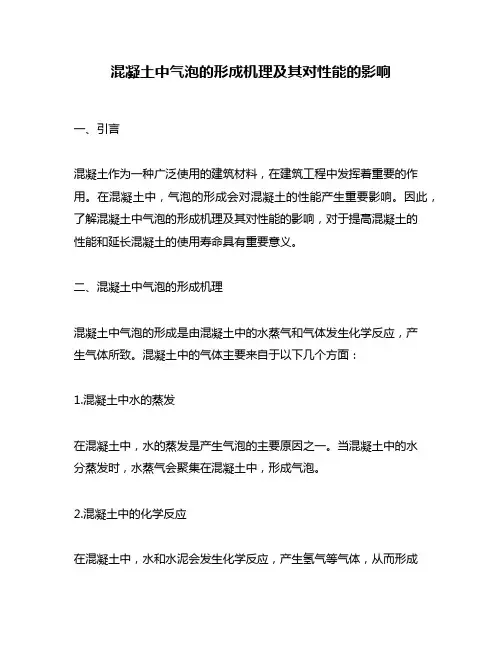 混凝土中气泡的形成机理及其对性能的影响

一、引言

混凝土作为一种广泛使用的建筑材料，在建筑工程中发挥着重要的作用。在混凝土中，气泡的形成会对混凝土的性能产生重要影响。因此，了解混凝土中气泡的形成机理及其对性能的影响，对于提高混凝土的性能和延长混凝土的使用寿命具有重要意义。

二、混凝土中气泡的形成机理

混凝土中气泡的形成是由混凝土中的水蒸气和气体发生化学反应，产生气体所致。混凝土中的气体主要来自于以下几个方面：

1.混凝土中水的蒸发

在混凝土中，水的蒸发是产生气泡的主要原因之一。当混凝土中的水分蒸发时，水蒸气会聚集在混凝土中，形成气泡。

2.混凝土中的化学反应

在混凝土中，水和水泥会发生化学反应，产生氢气等气体，从而形成